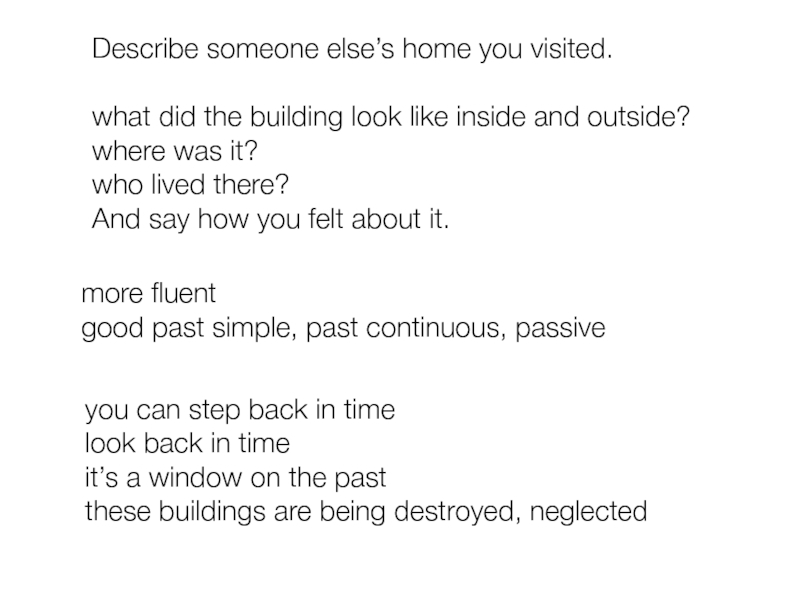 Describe someone else's home you visited.

what did the building look like inside and outside?
where was it?
who lived there?
And say how you felt about it.

more fluent
good past simple, past continuous, passive

you can step back in time
look back in time
it's a window on the past
these buildings are being destroyed, neglected